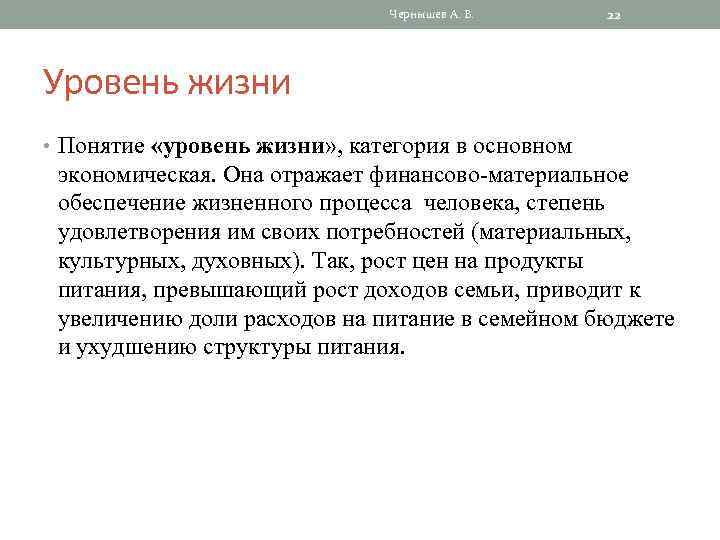 Чернышев А. В.

22

Уровень жизни

• Понятие «уровень жизни», категория в основном экономическая. Она отражает финансово-материальное обеспечение жизненного процесса человека, степень удовлетворения им своих потребностей (материальных, культурных, духовных). Так, рост цен на продукты питания, превышающий рост доходов семьи, приводит к увеличению доли расходов на питание в семейном бюджете и ухудшению структуры питания.